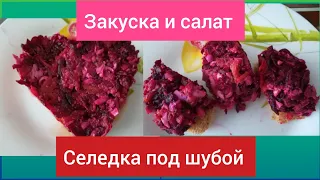 Закуска и салат

Селедка под шубой